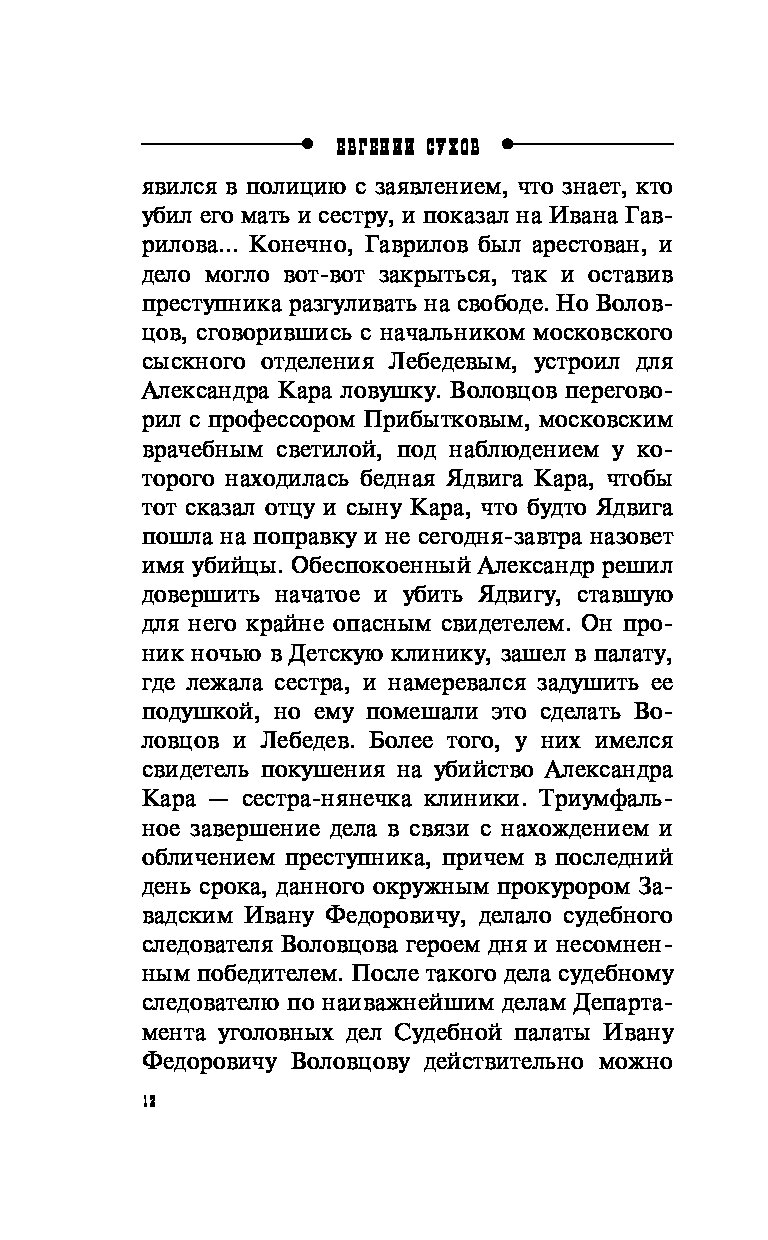 ЕВГЕНИЙ СУХОВ

явился в полицию с заявлением, что знает, кто убил его мать и сестру, и показал на Ивана Гаврилова... Конечно, Гаврилов был арестован, и дело могло вот-вот закрыться, так и оставив преступника разгуливать на свободе. Но Воловцов, сговорившись с начальником московского сыскного отделения Лебедевым, устроил для Александра Кара ловушку. Воловцов переговорил с профессором Прибытковым, московским врачебным светилой, под наблюдением у которого находилась бедная Ядвига Кара, чтобы тот сказал отцу и сыну Кара, что будто Ядвига пошла на поправку и не сегодня-завтра назовет имя убийцы. Обеспокоенный Александр решил довершить начатое и убить Ядвигу, ставшую для него крайне опасным свидетелем. Он проник ночью в Детскую клинику, зашел в палату, где лежала сестра, и намеревался задушить ее подушкой, но ему помешали это сделать Воловцов и Лебедев. Более того, у них имелся свидетель покушения на убийство Александра Кара — сестра-нянечка клиники. Триумфальное завершение дела в связи с нахождением и обличением преступника, причем в последний день срока, данного окружным прокурором Завадским Ивану Федоровичу, делало судебного следователя Воловцова героем дня и несомненным победителем. После такого дела судебному следователю по наиважнейшим делам Департамента уголовных дел Судебной палаты Ивану Федоровичу Воловцову действительно можно

12